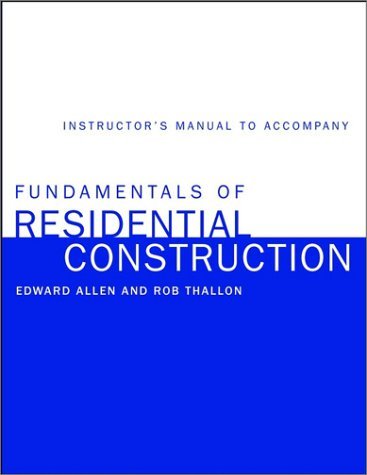 INSTRUCTOR'S MANUAL TO ACCOMPANY

FUNDAMENTALS OF
RESIDENTIAL
CONSTRUCTION

EDWARD ALLEN AND ROB THALLON